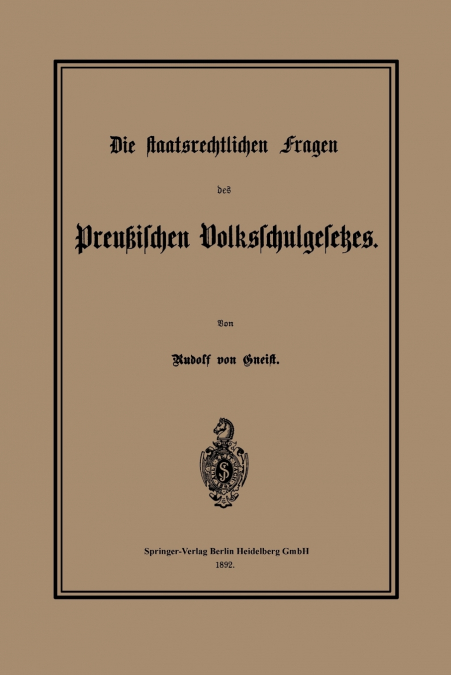 Die staatsrechtlichen Fragen

des

Preußischen Volksschulgesetzes.

Von

Rudolf von Gneist.

Springer-Verlag Berlin Heidelberg GmbH
1892.